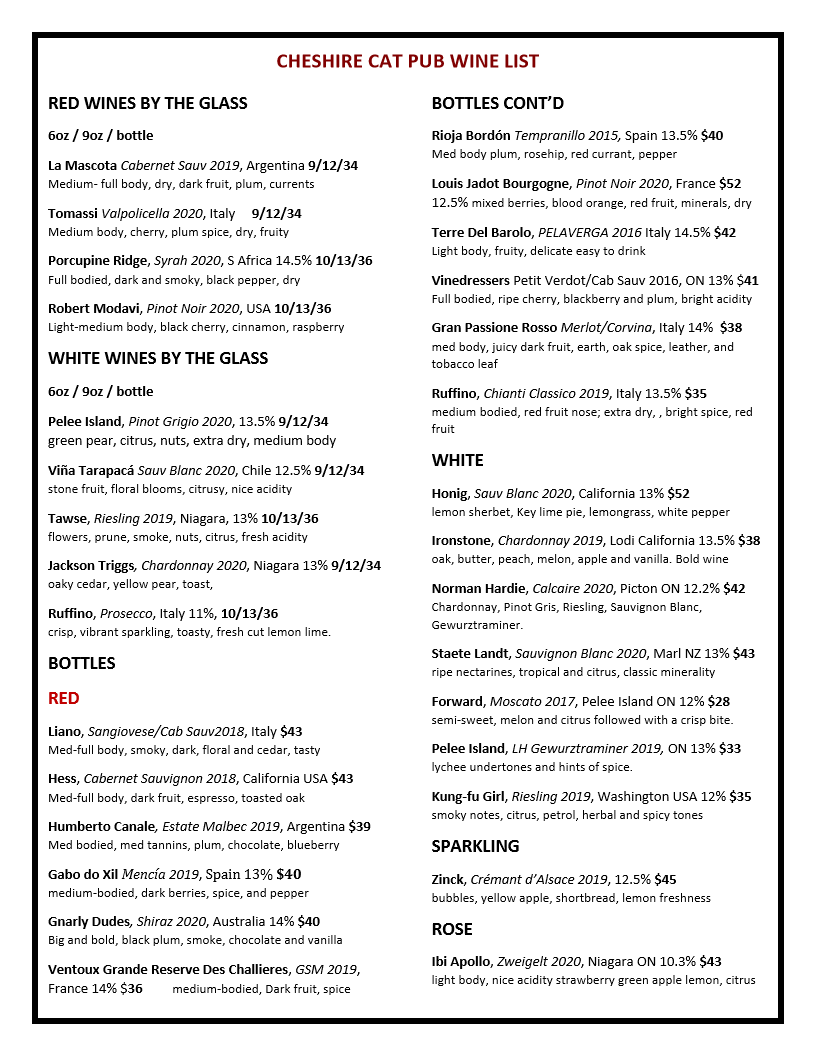 CHESHIRE CAT PUB WINE LIST

RED WINES BY THE GLASS

6oz / 9oz / bottle

La Mascota Cabernet Sauv 2019, Argentina 9/12/34
Medium- full body, dry, dark fruit, plum, currents

Tomassi Valpolicella 2020, Italy 9/12/34
Medium body, cherry, plum spice, dry, fruity

Porcupine Ridge, Syrah 2020, S Africa 14.5% 10/13/36
Full bodied, dark and smoky, black pepper, dry

Robert Modavi, Pinot Noir 2020, USA 10/13/36
Light-medium body, black cherry, cinnamon, raspberry

WHITE WINES BY THE GLASS

6oz / 9oz / bottle

Pelee Island, Pinot Grigio 2020, 13.5% 9/12/34
green pear, citrus, nuts, extra dry, medium body

Viña Tarapacá Sauv Blanc 2020, Chile 12.5% 9/12/34
stone fruit, floral blooms, citrusy, nice acidity

Tawse, Riesling 2019, Niagara, 13% 10/13/36
flowers, prune, smoke, nuts, citrus, fresh acidity

Jackson Triggs, Chardonnay 2020, Niagara 13% 9/12/34
oaky cedar, yellow pear, toast,

Ruffino, Prosecco, Italy 11%, 10/13/36
crisp, vibrant sparkling, toasty, fresh cut lemon lime.

BOTTLES

RED

Liano, Sangiovese/Cab Sauv2018, Italy $43
Med-full body, smoky, dark, floral and cedar, tasty

Hess, Cabernet Sauvignon 2018, California USA $43
Med-full body, dark fruit, espresso, toasted oak

Humberto Canale, Estate Malbec 2019, Argentina $39
Med bodied, med tannins, plum, chocolate, blueberry

Gabo do Xil Mencía 2019, Spain 13% $40
medium-bodied, dark berries, spice, and pepper

Gnarly Dudes, Shiraz 2020, Australia 14% $40
Big and bold, black plum, smoke, chocolate and vanilla

Ventoux Grande Reserve Des Challieres, GSM 2019, France 14% $36 medium-bodied, Dark fruit, spice

BOTTLES CONT'D

Rioja Bordón Tempranillo 2015, Spain 13.5% $40
Med body plum, rosehip, red currant, pepper

Louis Jadot Bourgogne, Pinot Noir 2020, France $52
12.5% mixed berries, blood orange, red fruit, minerals, dry

Terre Del Barolo, PELAVERGA 2016 Italy 14.5% $42
Light body, fruity, delicate easy to drink

Vinedressers Petit Verdot/Cab Sauv 2016, ON 13% $41
Full bodied, ripe cherry, blackberry and plum, bright acidity

Gran Passione Rosso Merlot/Corvina, Italy 14% $38
med body, juicy dark fruit, earth, oak spice, leather, and tobacco leaf

Ruffino, Chianti Classico 2019, Italy 13.5% $35
medium bodied, red fruit nose; extra dry, , bright spice, red fruit

WHITE

Honig, Sauv Blanc 2020, California 13% $52
lemon sherbet, Key lime pie, lemongrass, white pepper

Ironstone, Chardonnay 2019, Lodi California 13.5% $38
oak, butter, peach, melon, apple and vanilla. Bold wine

Norman Hardie, Calcaire 2020, Picton ON 12.2% $42
Chardonnay, Pinot Gris, Riesling, Sauvignon Blanc, Gewurztraminer.

Staete Landt, Sauvignon Blanc 2020, Marl NZ 13% $43
ripe nectarines, tropical and citrus, classic minerality

Forward, Moscato 2017, Pelee Island ON 12% $28
semi-sweet, melon and citrus followed with a crisp bite.

Pelee Island, LH Gewurztraminer 2019, ON 13% $33
lychee undertones and hints of spice.

Kung-fu Girl, Riesling 2019, Washington USA 12% $35
smoky notes, citrus, petrol, herbal and spicy tones

SPARKLING

Zinck, Crémant d'Alsace 2019, 12.5% $45
bubbles, yellow apple, shortbread, lemon freshness

ROSE

Ibi Apollo, Zweigelt 2020, Niagara ON 10.3% $43
light body, nice acidity strawberry green apple lemon, citrus